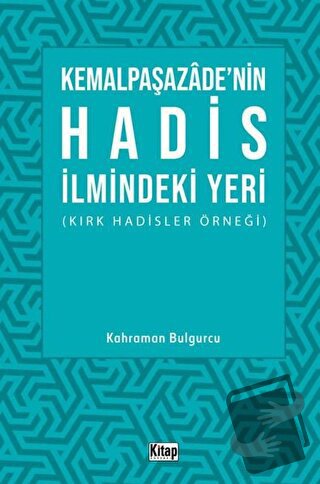 KEMALPAŞAZÂDE'NİN
HADİS
İLMİNDEKİ YERİ
(KIRK HADİSLER ÖRNEĞİ)

Kahraman Bulgurcu

Kitap